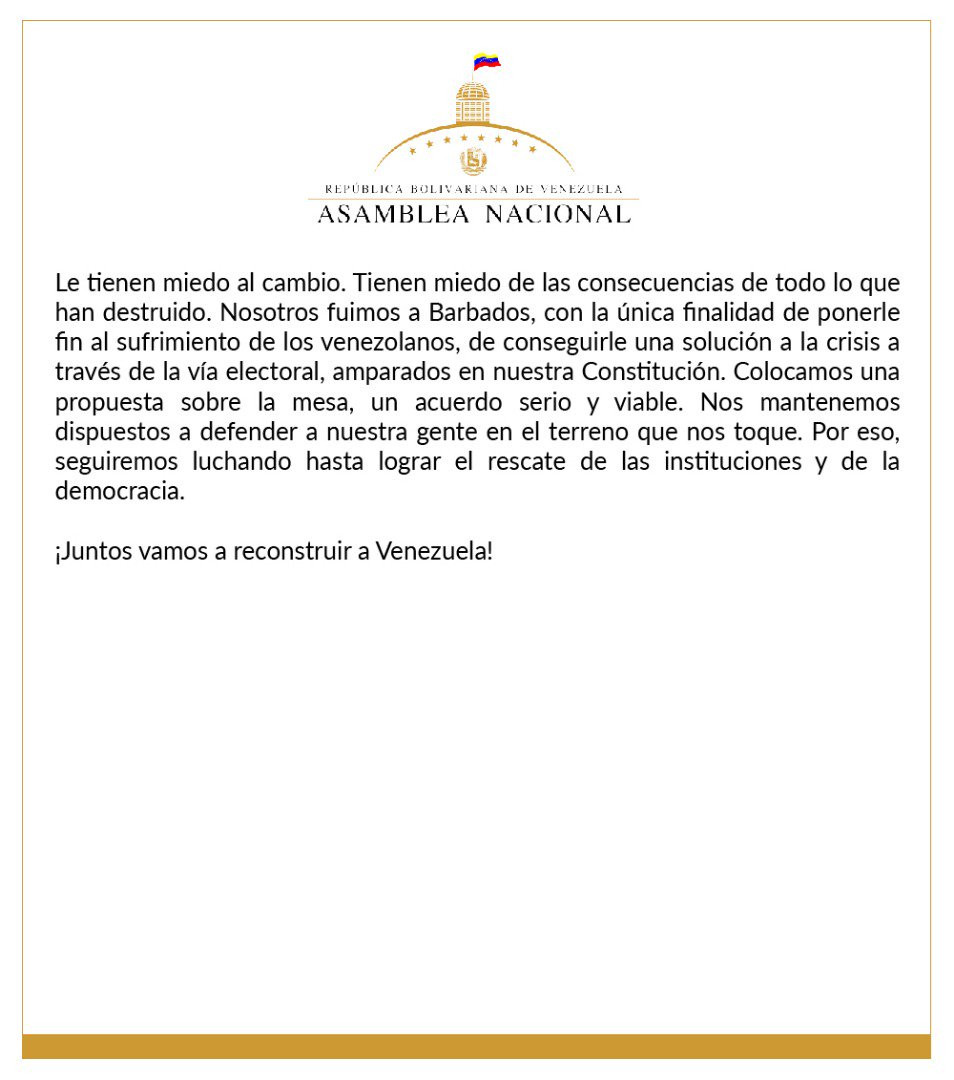 REPÚBLICA BOLIVARIANA DE VENEZUELA
ASAMBLEA NACIONAL

Le tienen miedo al cambio. Tienen miedo de las consecuencias de todo lo que han destruido. Nosotros fuimos a Barbados, con la única finalidad de ponerle fin al sufrimiento de los venezolanos, de conseguirle una solución a la crisis a través de la vía electoral, amparados en nuestra Constitución. Colocamos una propuesta sobre la mesa, un acuerdo serio y viable. Nos mantenemos dispuestos a defender a nuestra gente en el terreno que nos toque. Por eso, seguiremos luchando hasta lograr el rescate de las instituciones y de la democracia.

¡Juntos vamos a reconstruir a Venezuela!